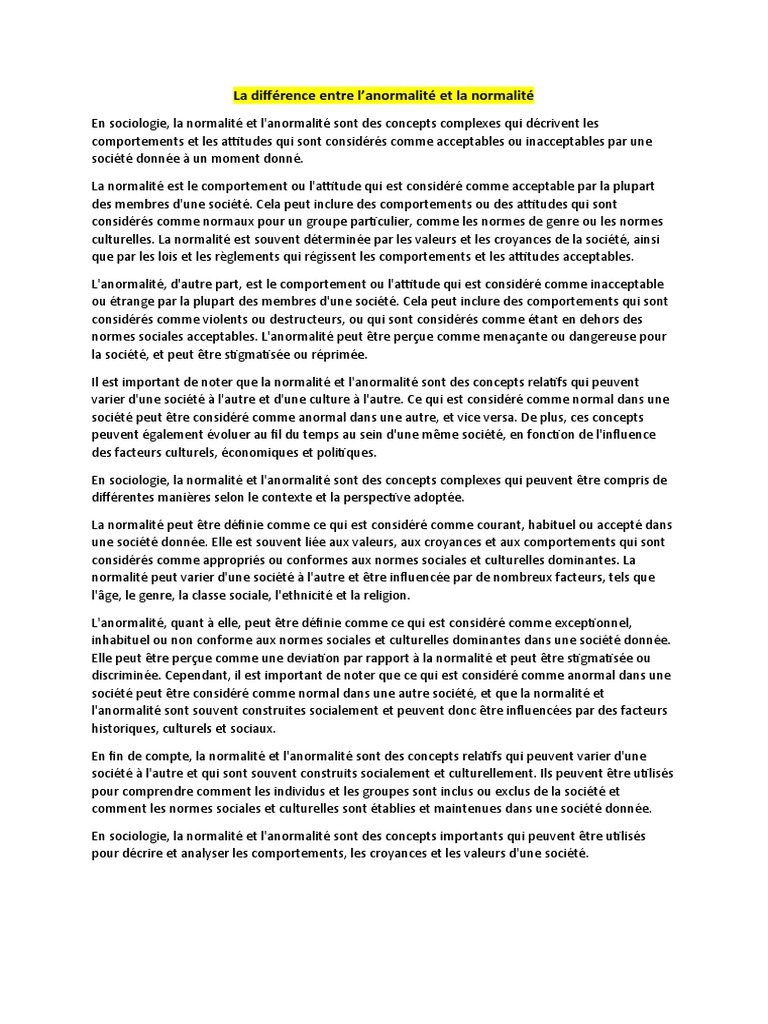 La différence entre l'anormalité et la normalité

En sociologie, la normalité et l'anormalité sont des concepts complexes qui décrivent les comportements et les attitudes qui sont considérés comme acceptables ou inacceptables par une société donnée à un moment donné.

La normalité est le comportement ou l'attitude qui est considéré comme acceptable par la plupart des membres d'une société. Cela peut inclure des comportements ou des attitudes qui sont considérés comme normaux pour un groupe particulier, comme les normes de genre ou les normes culturelles. La normalité est souvent déterminée par les valeurs et les croyances de la société, ainsi que par les lois et les règlements qui régissent les comportements et les attitudes acceptables.

L'anormalité, d'autre part, est le comportement ou l'attitude qui est considéré comme inacceptable ou étrange par la plupart des membres d'une société. Cela peut inclure des comportements qui sont considérés comme violents ou destructeurs, ou qui sont considérés comme étant en dehors des normes sociales acceptables. L'anormalité peut être perçue comme menaçante ou dangereuse pour la société, et peut être stigmatisée ou réprimée.

Il est important de noter que la normalité et l'anormalité sont des concepts relatifs qui peuvent varier d'une société à l'autre et d'une culture à l'autre. Ce qui est considéré comme normal dans une société peut être considéré comme anormal dans une autre, et vice versa. De plus, ces concepts peuvent également évoluer au fil du temps au sein d'une même société, en fonction de l'influence des facteurs culturels, économiques et politiques.

En sociologie, la normalité et l'anormalité sont des concepts complexes qui peuvent être compris de différentes manières selon le contexte et la perspective adoptée.

La normalité peut être définie comme ce qui est considéré comme courant, habituel ou accepté dans une société donnée. Elle est souvent liée aux valeurs, aux croyances et aux comportements qui sont considérés comme appropriés ou conformes aux normes sociales et culturelles dominantes. La normalité peut varier d'une société à l'autre et être influencée par de nombreux facteurs, tels que l'âge, le genre, la classe sociale, l'ethnicité et la religion.

L'anormalité, quant à elle, peut être définie comme ce qui est considéré comme exceptionnel, inhabituel ou non conforme aux normes sociales et culturelles dominantes dans une société donnée. Elle peut être perçue comme une deviation par rapport à la normalité et peut être stigmatisée ou discriminée. Cependant, il est important de noter que ce qui est considéré comme anormal dans une société peut être considéré comme normal dans une autre société, et que la normalité et l'anormalité sont souvent construites socialement et peuvent donc être influencées par des facteurs historiques, culturels et sociaux.

En fin de compte, la normalité et l'anormalité sont des concepts relatifs qui peuvent varier d'une société à l'autre et qui sont souvent construits socialement et culturellement. Ils peuvent être utilisés pour comprendre comment les individus et les groupes sont inclus ou exclus de la société et comment les normes sociales et culturelles sont établies et maintenues dans une société donnée.

En sociologie, la normalité et l'anormalité sont des concepts importants qui peuvent être utilisés pour décrire et analyser les comportements, les croyances et les valeurs d'une société.